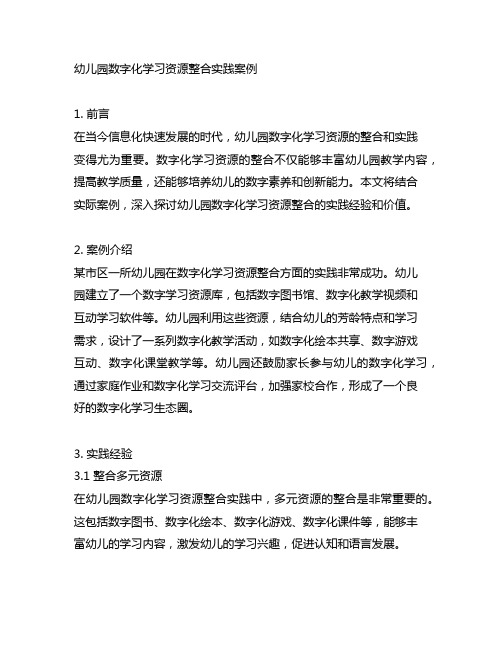 幼儿园数字化学习资源整合实践案例

1. 前言
在当今信息化快速发展的时代，幼儿园数字化学习资源的整合和实践变得尤为重要。数字化学习资源的整合不仅能够丰富幼儿园教学内容，提高教学质量，还能够培养幼儿的数字素养和创新能力。本文将结合实际案例，深入探讨幼儿园数字化学习资源整合的实践经验和价值。

2. 案例介绍
某市区一所幼儿园在数字化学习资源整合方面的实践非常成功。幼儿园建立了一个数字学习资源库，包括数字图书馆、数字化教学视频和互动学习软件等。幼儿园利用这些资源，结合幼儿的芳龄特点和学习需求，设计了一系列数字化教学活动，如数字化绘本共享、数字游戏互动、数字化课堂教学等。幼儿园还鼓励家长参与幼儿的数字化学习，通过家庭作业和数字化学习交流评台，加强家校合作，形成了一个良好的数字化学习生态圈。

3. 实践经验
3.1 整合多元资源
在幼儿园数字化学习资源整合实践中，多元资源的整合是非常重要的。这包括数字图书、数字化绘本、数字化游戏、数字化课件等，能够丰富幼儿的学习内容，激发幼儿的学习兴趣，促进认知和语言发展。